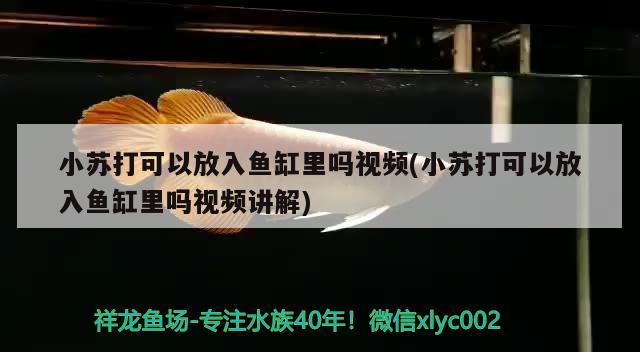 小苏打可以放入鱼缸里吗视频(小苏打可以放入鱼缸里吗视频讲解)

祥龙鱼场-专注水族40年！微信xlyc002